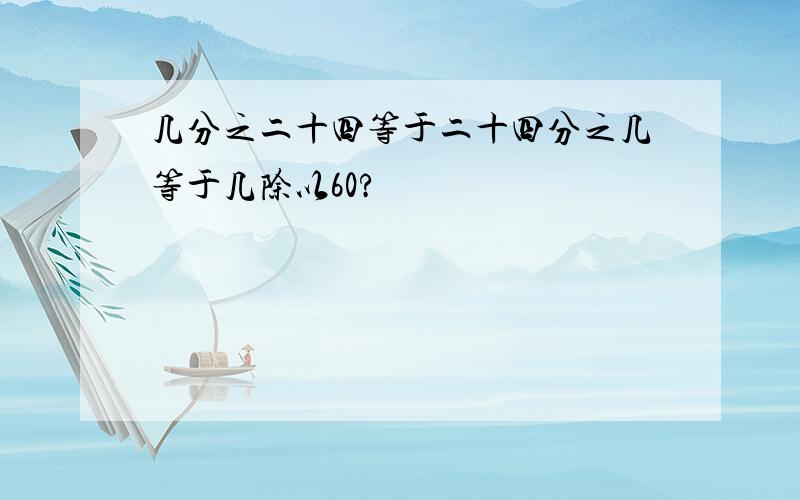 几分之二十四等于二十四分之几等于几除以60?